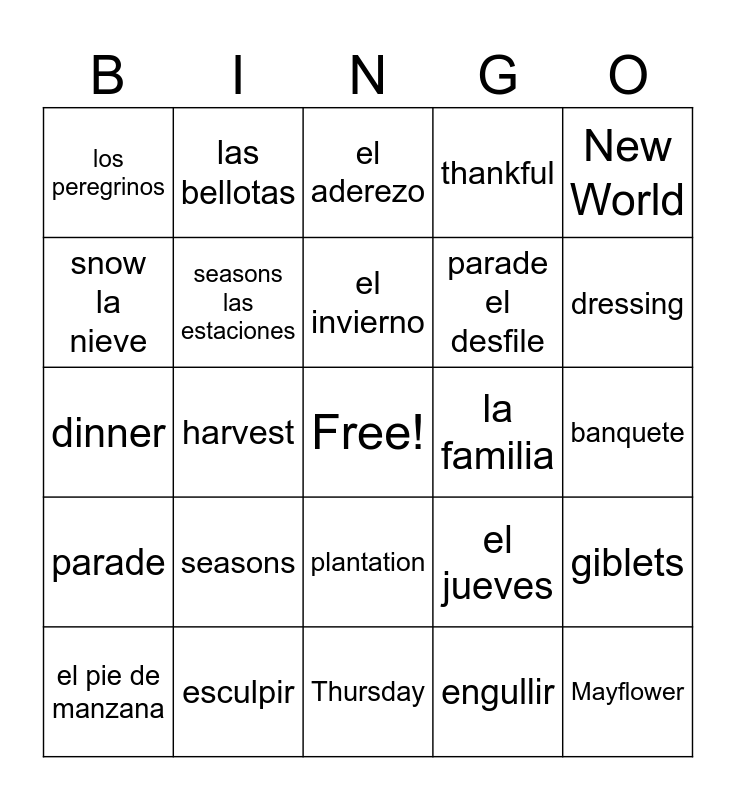 | B | I | N | G | O |
|---|---|---|---|---|
| los peregrinos | las bellotas | el aderezo | thankful | New World |
| snow la nieve | seasons las estaciones | el invierno | parade el desfile | dressing |
| dinner | harvest | Free! | la familia | banquete |
| parade | seasons | plantation | el jueves | giblets |
| el pie de manzana | esculpir | Thursday | engullir | Mayflower |